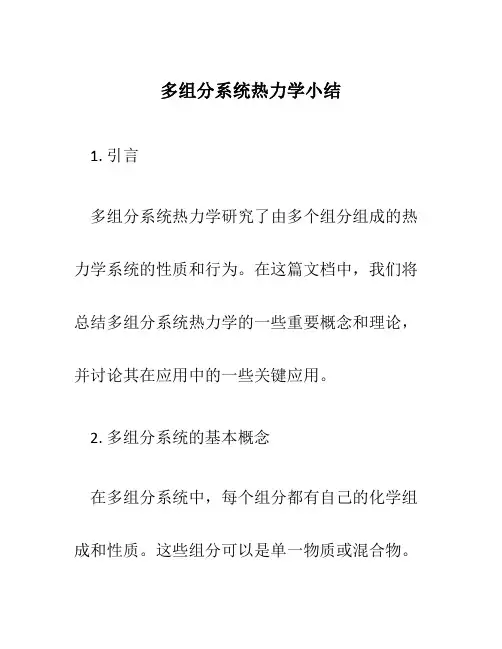 多组分系统热力学小结

1. 引言

多组分系统热力学研究了由多个组分组成的热力学系统的性质和行为。在这篇文档中，我们将总结多组分系统热力学的一些重要概念和理论，并讨论其在应用中的一些关键应用。

2. 多组分系统的基本概念

在多组分系统中，每个组分都有自己的化学组成和性质。这些组分可以是单一物质或混合物。